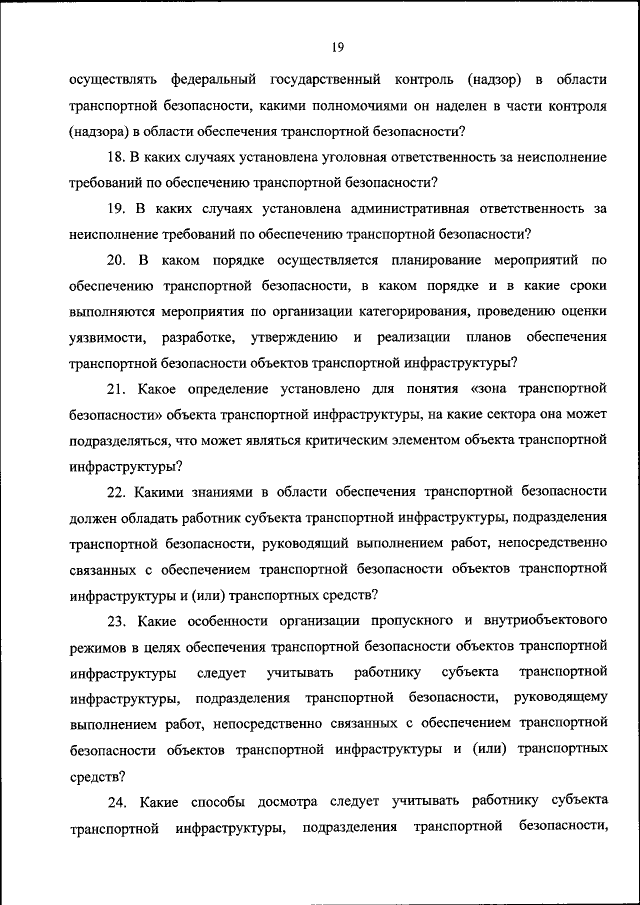 19

осуществлять федеральный государственный контроль (надзор) в области транспортной безопасности, какими полномочиями он наделен в части контроля (надзора) в области обеспечения транспортной безопасности?

18. В каких случаях установлена уголовная ответственность за неисполнение требований по обеспечению транспортной безопасности?

19. В каких случаях установлена административная ответственность за неисполнение требований по обеспечению транспортной безопасности?

20. В каком порядке осуществляется планирование мероприятий по обеспечению транспортной безопасности, в каком порядке и в какие сроки выполняются мероприятия по организации категорирования, проведению оценки уязвимости, разработке, утверждению и реализации планов обеспечения транспортной безопасности объектов транспортной инфраструктуры?

21. Какое определение установлено для понятия «зона транспортной безопасности» объекта транспортной инфраструктуры, на какие сектора она может подразделяться, что может являться критическим элементом объекта транспортной инфраструктуры?

22. Какими знаниями в области обеспечения транспортной безопасности должен обладать работник субъекта транспортной инфраструктуры, подразделения транспортной безопасности, руководящий выполнением работ, непосредственно связанных с обеспечением транспортной безопасности объектов транспортной инфраструктуры и (или) транспортных средств?

23. Какие особенности организации пропускного и внутриобъектового режимов в целях обеспечения транспортной безопасности объектов транспортной инфраструктуры следует учитывать работнику субъекта транспортной инфраструктуры, подразделения транспортной безопасности, руководящему выполнением работ, непосредственно связанных с обеспечением транспортной безопасности объектов транспортной инфраструктуры и (или) транспортных средств?

24. Какие способы досмотра следует учитывать работнику субъекта транспортной инфраструктуры, подразделения транспортной безопасности,